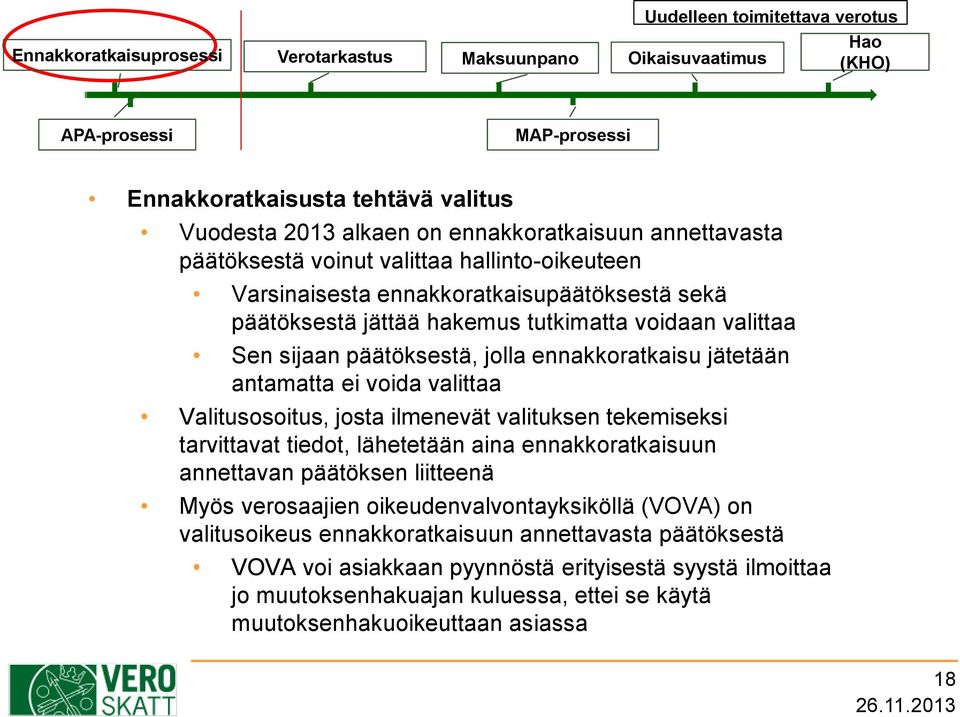 Uudelleen toimitettava verotus

Ennakkoratkaisuprosessi

Verotarkastus

Maksuunpano

Oikaisuvaatimus

Hao (KHO)

APA-prosessi

MAP-prosessi

• Ennakkoratkaisusta tehtävä valitus
• Vuodesta 2013 alkaen on ennakkoratkaisuun annettavasta päätöksestä voinut valittaa hallinto-oikeuteen
• Varsinaisesta ennakkoratkaisupäätöksestä sekä päätöksestä jättää hakemus tutkimatta voidaan valittaa
• Sen sijaan päätöksestä, jolla ennakkoratkaisu jätetään antamatta ei voida valittaa
• Valitusosoitus, josta ilmenevät valituksen tekemiseksi tarvittavat tiedot, lähetetään aina ennakkoratkaisuun annettavan päätöksen liitteenä
• Myös verosaajien oikeudenvalvontayksiköllä (VOVA) on valitusoikeus ennakkoratkaisuun annettavasta päätöksestä
• VOVA voi asiakkaan pyynnöstä erityisestä syystä ilmoittaa jo muutoksenhakuajan kuluessa, ettei se käytä muutoksenhakuoikeuttaan asiassa

VERO SKATT

18
26.11.2013